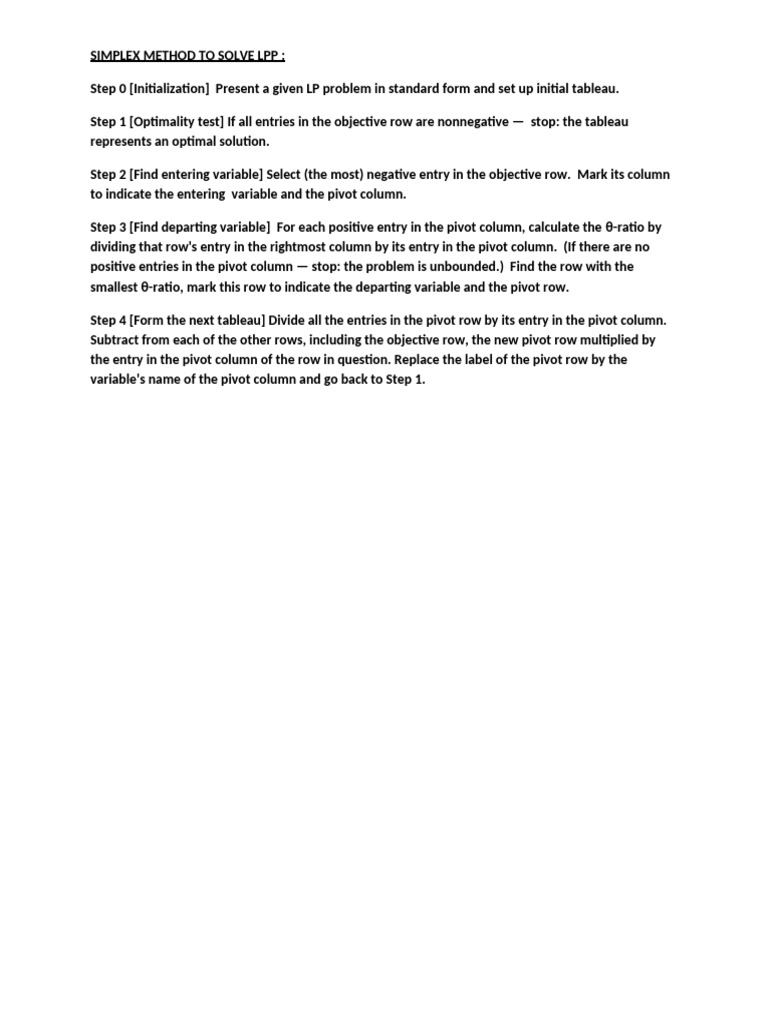 SIMPLEX METHOD TO SOLVE LPP :

Step 0 [Initialization] Present a given LP problem in standard form and set up initial tableau.

Step 1 [Optimality test] If all entries in the objective row are nonnegative — stop: the tableau represents an optimal solution.

Step 2 [Find entering variable] Select (the most) negative entry in the objective row. Mark its column to indicate the entering variable and the pivot column.

Step 3 [Find departing variable] For each positive entry in the pivot column, calculate the θ-ratio by dividing that row's entry in the rightmost column by its entry in the pivot column. (If there are no positive entries in the pivot column — stop: the problem is unbounded.) Find the row with the smallest θ-ratio, mark this row to indicate the departing variable and the pivot row.

Step 4 [Form the next tableau] Divide all the entries in the pivot row by its entry in the pivot column. Subtract from each of the other rows, including the objective row, the new pivot row multiplied by the entry in the pivot column of the row in question. Replace the label of the pivot row by the variable's name of the pivot column and go back to Step 1.